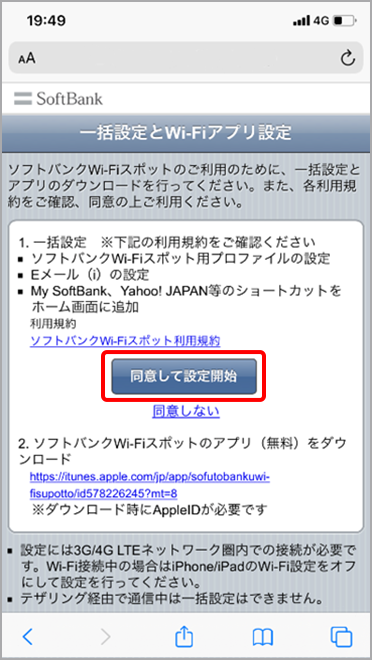 19:49

4G

AA

SoftBank

一括設定とWi-Fiアプリ設定

ソフトバンクWi-Fiスポットのご利用のために、一括設定とアプリのダウンロードを行ってください。また、各利用規約をご確認、同意の上ご利用ください。

1. 一括設定　※下記の利用規約をご確認ください
■ ソフトバンクWi-Fiスポット用プロファイルの設定
■ Eメール（i）の設定
■ My SoftBank、Yahoo! JAPAN等のショートカットをホーム画面に追加
利用規約
ソフトバンクWi-Fiスポット利用規約

同意して設定開始

同意しない

2. ソフトバンクWi-Fiスポットのアプリ（無料）をダウンロード
https://itunes.apple.com/jp/app/sofutobankuwi-fisupotto/id578226245?mt=8
※ダウンロード時にAppleIDが必要です

■ 設定には3G/4G LTEネットワーク圏内での接続が必要です。Wi-Fi接続中の場合はiPhone/iPadのWi-Fi設定をオフにして設定を行ってください。
■ テザリング経由で通信中は一括設定はできません。